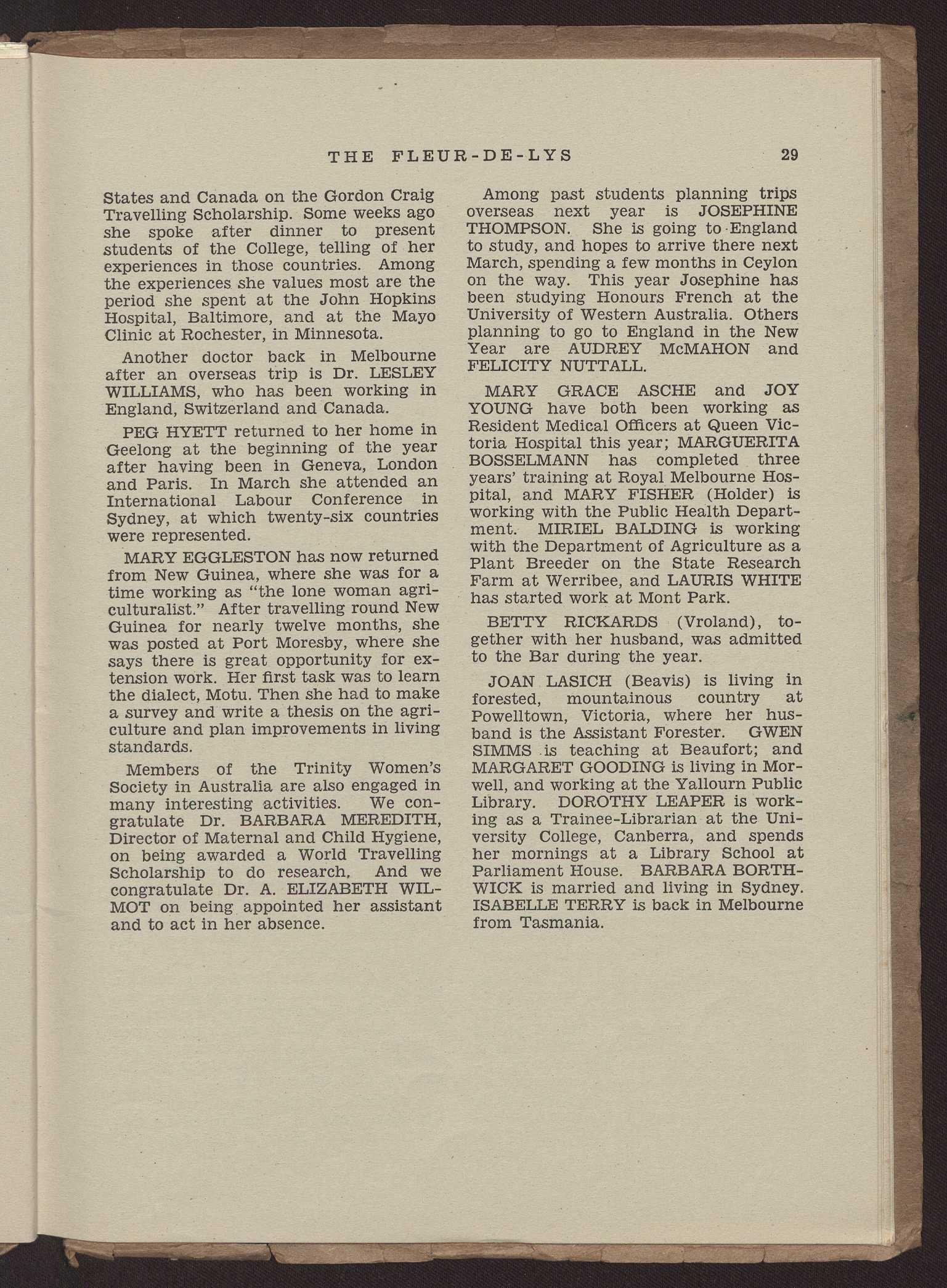 THE FLEUR-DE-LYS 29

States and Canada on the Gordon Craig Travelling Scholarship. Some weeks ago she spoke after dinner to present students of the College, telling of her experiences in those countries. Among the experiences she values most are the period she spent at the John Hopkins Hospital, Baltimore, and at the Mayo Clinic at Rochester, in Minnesota.

Another doctor back in Melbourne after an overseas trip is Dr. LESLEY WILLIAMS, who has been working in England, Switzerland and Canada.

PEG HYETT returned to her home in Geelong at the beginning of the year after having been in Geneva, London and Paris. In March she attended an International Labour Conference in Sydney, at which twenty-six countries were represented.

MARY EGGLESTON has now returned from New Guinea, where she was for a time working as "the lone woman agriculturalist." After travelling round New Guinea for nearly twelve months, she was posted at Port Moresby, where she says there is great opportunity for extension work. Her first task was to learn the dialect, Motu. Then she had to make a survey and write a thesis on the agriculture and plan improvements in living standards.

Members of the Trinity Women's Society in Australia are also engaged in many interesting activities. We congratulate Dr. BARBARA MEREDITH, Director of Maternal and Child Hygiene, on being awarded a World Travelling Scholarship to do research. And we congratulate Dr. A. ELIZABETH WILMOT on being appointed her assistant and to act in her absence.

Among past students planning trips overseas next year is JOSEPHINE THOMPSON. She is going to England to study, and hopes to arrive there next March, spending a few months in Ceylon on the way. This year Josephine has been studying Honours French at the University of Western Australia. Others planning to go to England in the New Year are AUDREY McMAHON and FELICITY NUTTALL.

MARY GRACE ASCHE and JOY YOUNG have both been working as Resident Medical Officers at Queen Victoria Hospital this year; MARGUERITA BOSSELMANN has completed three years' training at Royal Melbourne Hospital, and MARY FISHER (Holder) is working with the Public Health Department. MIRIEL BALDING is working with the Department of Agriculture as a Plant Breeder on the State Research Farm at Werribee, and LAURIS WHITE has started work at Mont Park.

BETTY RICKARDS (Vroland), together with her husband, was admitted to the Bar during the year.

JOAN LASICH (Beavis) is living in forested, mountainous country at Powelltown, Victoria, where her husband is the Assistant Forester. GWEN SIMMS is teaching at Beaufort; and MARGARET GOODING is living in Morwell, and working at the Yallourn Public Library. DOROTHY LEAPER is working as a Trainee-Librarian at the University College, Canberra, and spends her mornings at a Library School at Parliament House. BARBARA BORTHWICK is married and living in Sydney. ISABELLE TERRY is back in Melbourne from Tasmania.